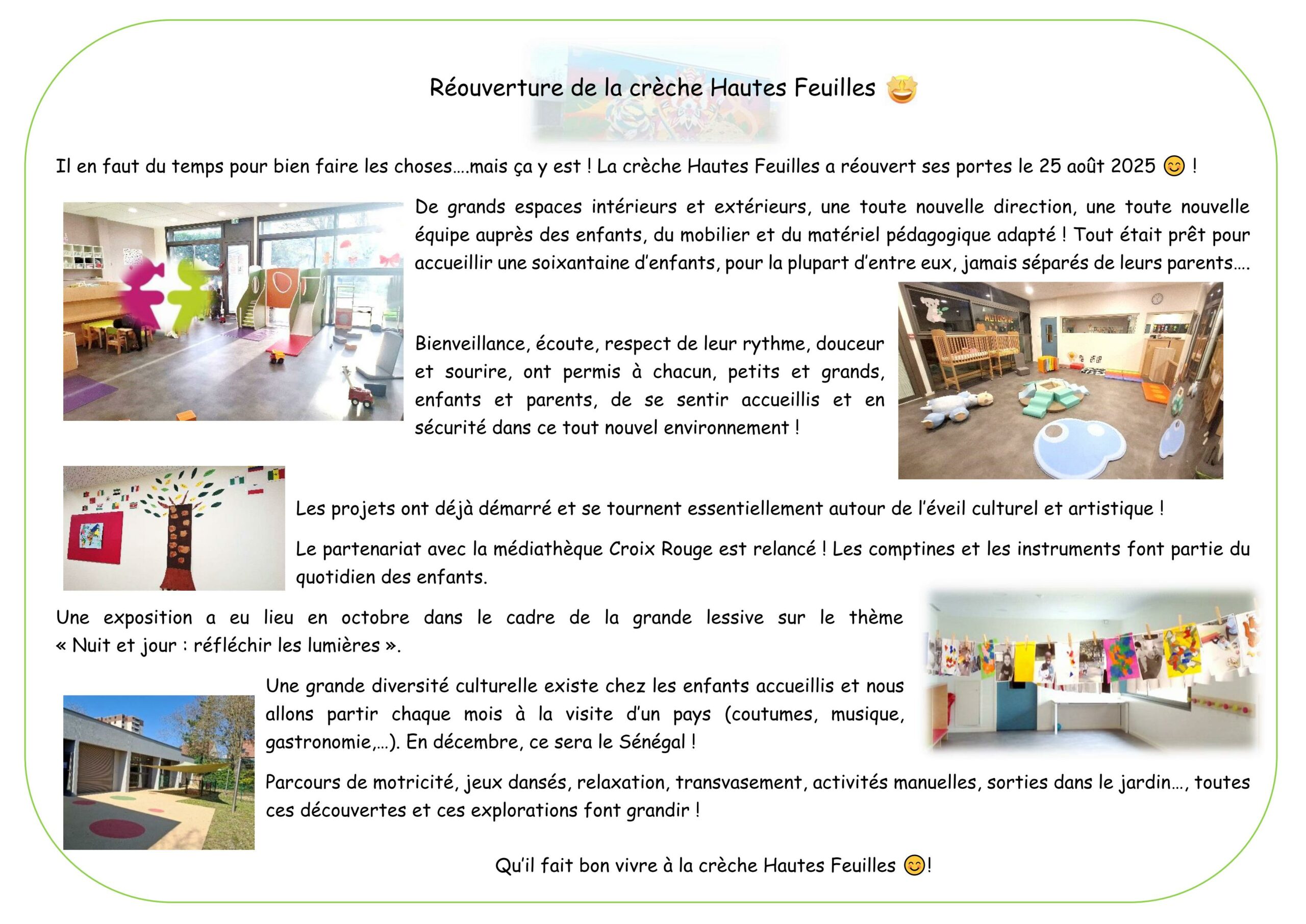 Réouverture de la crèche Hautes Feuilles 🤩

Il en faut du temps pour bien faire les choses….mais ça y est ! La crèche Hautes Feuilles a réouvert ses portes le 25 août 2025 😊 !

De grands espaces intérieurs et extérieurs, une toute nouvelle direction, une toute nouvelle équipe auprès des enfants, du mobilier et du matériel pédagogique adapté ! Tout était prêt pour accueillir une soixantaine d'enfants, pour la plupart d'entre eux, jamais séparés de leurs parents….

Bienveillance, écoute, respect de leur rythme, douceur et sourire, ont permis à chacun, petits et grands, enfants et parents, de se sentir accueillis et en sécurité dans ce tout nouvel environnement !

Les projets ont déjà démarré et se tournent essentiellement autour de l'éveil culturel et artistique !

Le partenariat avec la médiathèque Croix Rouge est relancé ! Les comptines et les instruments font partie du quotidien des enfants.

Une exposition a eu lieu en octobre dans le cadre de la grande lessive sur le thème « Nuit et jour : réfléchir les lumières ».

Une grande diversité culturelle existe chez les enfants accueillis et nous allons partir chaque mois à la visite d'un pays (coutumes, musique, gastronomie,…). En décembre, ce sera le Sénégal !

Parcours de motricité, jeux dansés, relaxation, transvasement, activités manuelles, sorties dans le jardin…, toutes ces découvertes et ces explorations font grandir !

Qu'il fait bon vivre à la crèche Hautes Feuilles 😊!